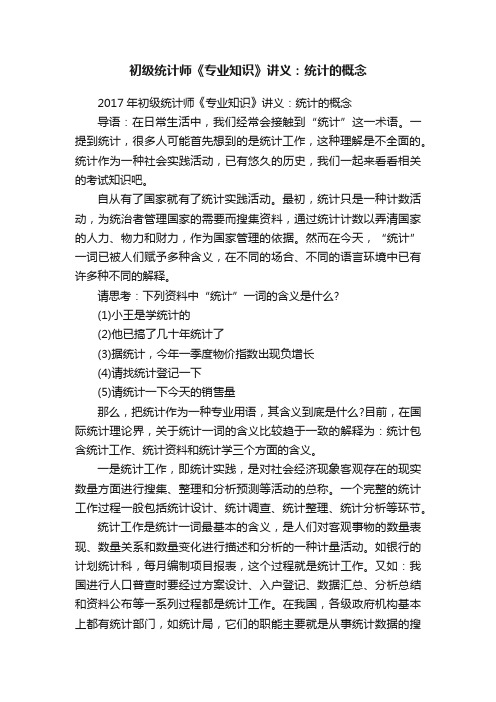 初级统计师《专业知识》讲义：统计的概念

2017年初级统计师《专业知识》讲义：统计的概念

导语：在日常生活中，我们经常会接触到“统计”这一术语。一提到统计，很多人可能首先想到的是统计工作，这种理解是不全面的。统计作为一种社会实践活动，已有悠久的历史，我们一起来看看相关的考试知识吧。

自从有了国家就有了统计实践活动。最初，统计只是一种计数活动，为统治者管理国家的需要而搜集资料，通过统计计数以弄清国家的人力、物力和财力，作为国家管理的依据。然而在今天，“统计”一词已被人们赋予多种含义，在不同的场合、不同的语言环境中已有许多种不同的解释。

请思考：下列资料中“统计”一词的含义是什么?

(1)小王是学统计的

(2)他已搞了几十年统计了

(3)据统计，今年一季度物价指数出现负增长

(4)请找统计登记一下

(5)请统计一下今天的销售量

那么，把统计作为一种专业用语，其含义到底是什么?目前，在国际统计理论界，关于统计一词的含义比较趋于一致的解释为：统计包含统计工作、统计资料和统计学三个方面的含义。

一是统计工作，即统计实践，是对社会经济现象客观存在的现实数量方面进行搜集、整理和分析预测等活动的总称。一个完整的统计工作过程一般包括统计设计、统计调查、统计整理、统计分析等环节。

统计工作是统计一词最基本的含义，是人们对客观事物的数量表现、数量关系和数量变化进行描述和分析的一种计量活动。如银行的计划统计科，每月编制项目报表，这个过程就是统计工作。又如：我国进行人口普查时要经过方案设计、入户登记、数据汇总、分析总结和资料公布等一系列过程都是统计工作。在我国，各级政府机构基本上都有统计部门，如统计局，它们的职能主要就是从事统计数据的搜